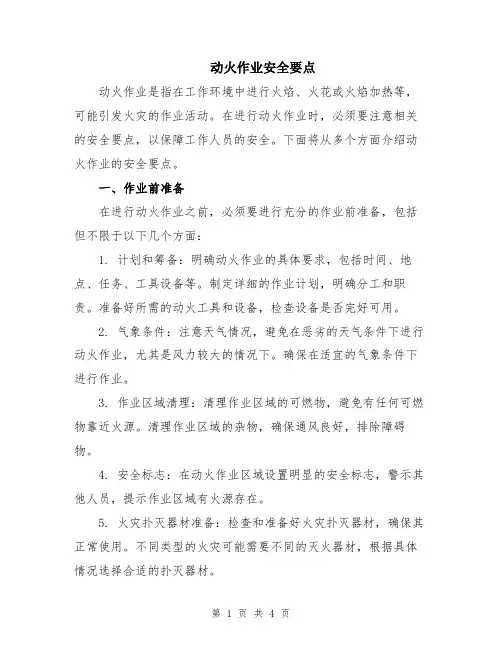 动火作业安全要点

动火作业是指在工作环境中进行火焰、火花或火焰加热等，可能引发火灾的作业活动。在进行动火作业时，必须要注意相关的安全要点，以保障工作人员的安全。下面将从多个方面介绍动火作业的安全要点。

一、作业前准备

在进行动火作业之前，必须要进行充分的作业前准备，包括但不限于以下几个方面：

1. 计划和筹备：明确动火作业的具体要求，包括时间、地点、任务、工具设备等。制定详细的作业计划，明确分工和职责。准备好所需的动火工具和设备，检查设备是否完好可用。

2. 气象条件：注意天气情况，避免在恶劣的天气条件下进行动火作业，尤其是风力较大的情况下。确保在适宜的气象条件下进行作业。

3. 作业区域清理：清理作业区域的可燃物，避免有任何可燃物靠近火源。清理作业区域的杂物，确保通风良好，排除障碍物。

4. 安全标志：在动火作业区域设置明显的安全标志，警示其他人员，提示作业区域有火源存在。

5. 火灾扑灭器材准备：检查和准备好火灾扑灭器材，确保其正常使用。不同类型的火灾可能需要不同的灭火器材，根据具体情况选择合适的扑灭器材。

第 1 页 共 4 页